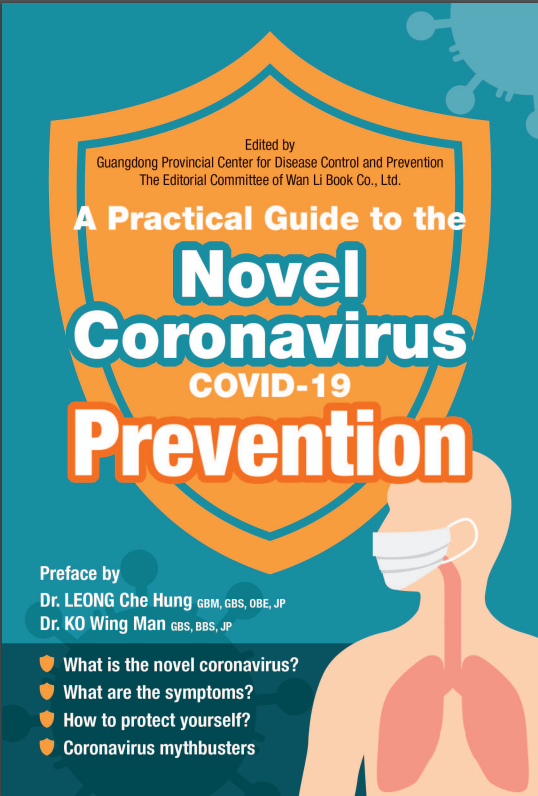 Edited by
Guangdong Provincial Center for Disease Control and Prevention
The Editorial Committee of Wan Li Book Co., Ltd.

A Practical Guide to the
Novel
Coronavirus
COVID-19
Prevention

Preface by
Dr. LEONG Che Hung GBM, GBS, OBE, JP
Dr. KO Wing Man GBS, BBS, JP

What is the novel coronavirus?
What are the symptoms?
How to protect yourself?
Coronavirus mythbusters